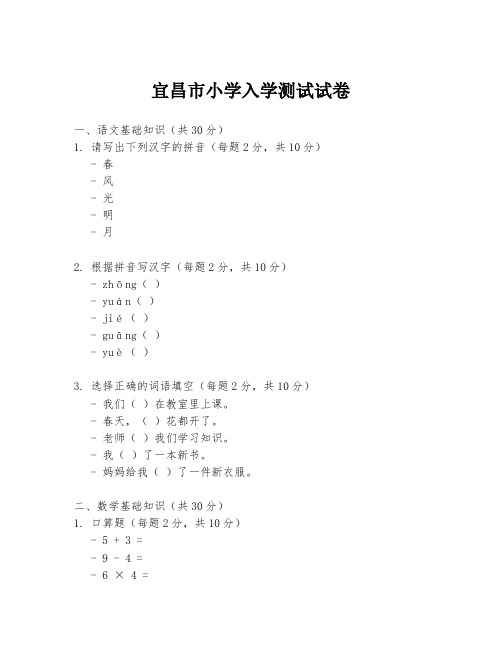 宜昌市小学入学测试试卷

一、语文基础知识（共30分）
1. 请写出下列汉字的拼音（每题2分，共10分）
- 春
- 风
- 光
- 明
- 月

2. 根据拼音写汉字（每题2分，共10分）
- zhōng（ ）
- yuán（ ）
- jié（ ）
- guāng（ ）
- yuè（ ）

3. 选择正确的词语填空（每题2分，共10分）
- 我们（ ）在教室里上课。
- 春天，（ ）花都开了。
- 老师（ ）我们学习知识。
- 我（ ）了一本新书。
- 妈妈给我（ ）了一件新衣服。

二、数学基础知识（共30分）
1. 口算题（每题2分，共10分）
- $5 + 3 =$
- $9 - 4 =$
- $6 \times 4 =$